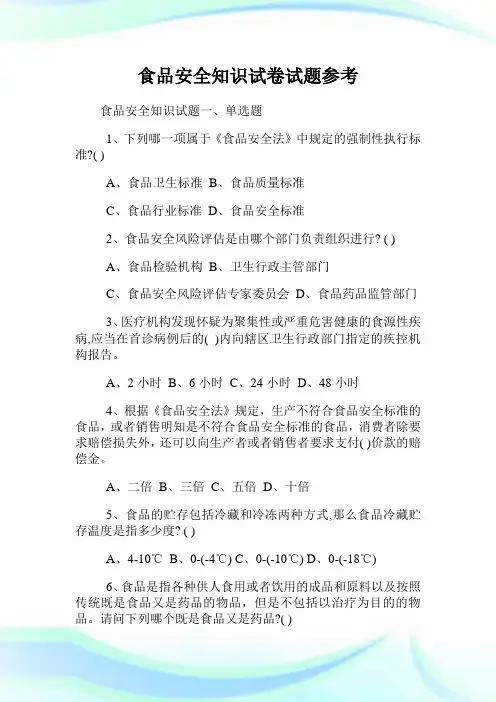 食品安全知识试卷试题参考

食品安全知识试题一、单选题

1、下列哪一项属于《食品安全法》中规定的强制性执行标准?( )

A、食品卫生标准 B、食品质量标准

C、食品行业标准 D、食品安全标准

2、食品安全风险评估是由哪个部门负责组织进行? ( )

A、食品检验机构 B、卫生行政主管部门

C、食品安全风险评估专家委员会 D、食品药品监管部门

3、医疗机构发现怀疑为聚集性或严重危害健康的食源性疾病,应当在首诊病例后的( )内向辖区卫生行政部门指定的疾控机构报告。

A、2 小时 B、6 小时 C、24 小时 D、48 小时

4、根据《食品安全法》规定，生产不符合食品安全标准的食品，或者销售明知是不符合食品安全标准的食品，消费者除要求赔偿损失外，还可以向生产者或者销售者要求支付( )价款的赔偿金。

A、二倍 B、三倍 C、五倍 D、十倍

5、食品的贮存包括冷藏和冷冻两种方式,那么食品冷藏贮存温度是指多少度? ( )

A、4-10℃ B、0-(-4℃) C、0-(-10℃) D、0-(-18℃)

6、食品是指各种供人食用或者饮用的成品和原料以及按照传统既是食品又是药品的物品，但是不包括以治疗为目的的物品。请问下列哪个既是食品又是药品?( )